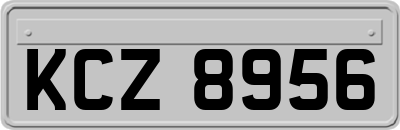 KCZ 8956